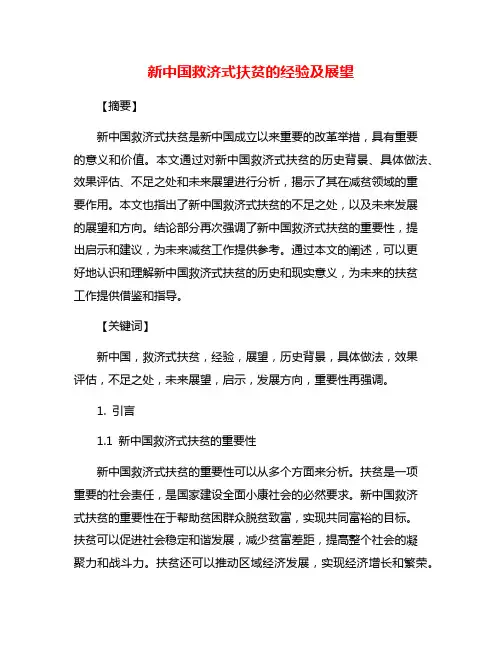 新中国救济式扶贫的经验及展望

【摘要】

新中国救济式扶贫是新中国成立以来重要的改革举措，具有重要的意义和价值。本文通过对新中国救济式扶贫的历史背景、具体做法、效果评估、不足之处和未来展望进行分析，揭示了其在减贫领域的重要作用。本文也指出了新中国救济式扶贫的不足之处，以及未来发展的展望和方向。结论部分再次强调了新中国救济式扶贫的重要性，提出启示和建议，为未来减贫工作提供参考。通过本文的阐述，可以更好地认识和理解新中国救济式扶贫的历史和现实意义，为未来的扶贫工作提供借鉴和指导。

【关键词】

新中国，救济式扶贫，经验，展望，历史背景，具体做法，效果评估，不足之处，未来展望，启示，发展方向，重要性再强调。

1. 引言

1.1 新中国救济式扶贫的重要性

新中国救济式扶贫的重要性可以从多个方面来分析。扶贫是一项重要的社会责任，是国家建设全面小康社会的必然要求。新中国救济式扶贫的重要性在于帮助贫困群众脱贫致富，实现共同富裕的目标。扶贫可以促进社会稳定和谐发展，减少贫富差距，提高整个社会的凝聚力和战斗力。扶贫还可以推动区域经济发展，实现经济增长和繁荣。